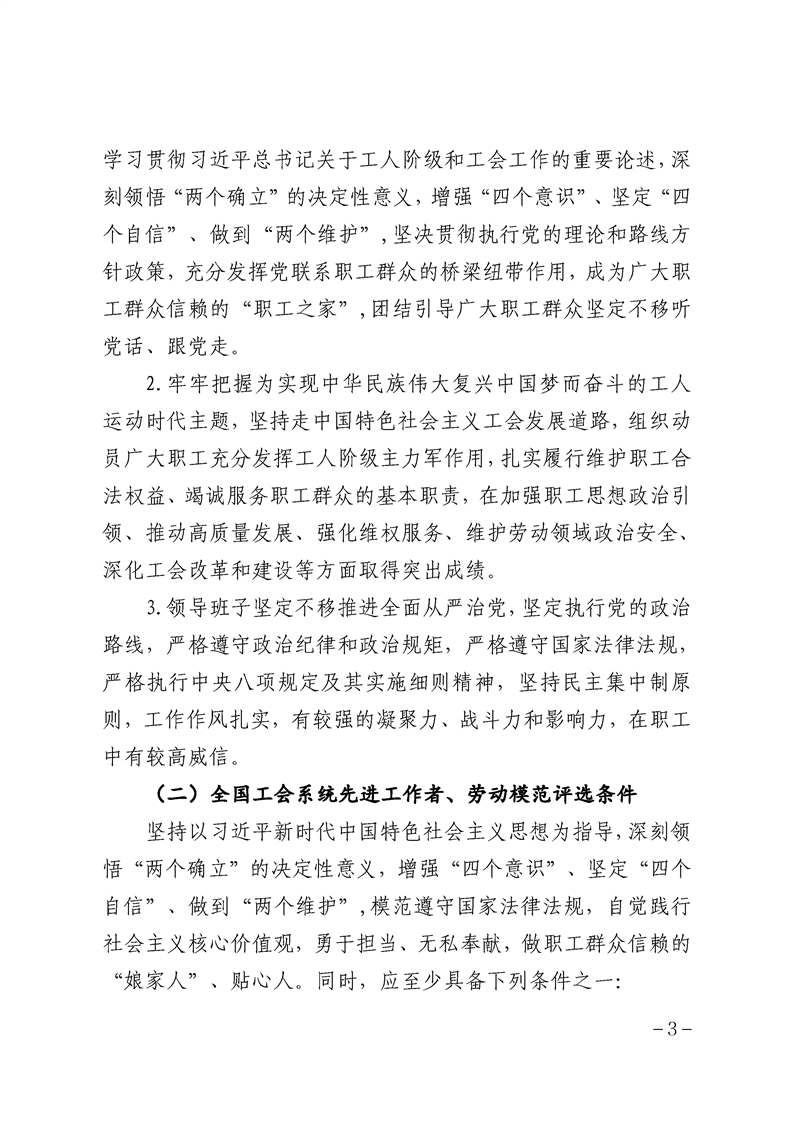 学习贯彻习近平总书记关于工人阶级和工会工作的重要论述，深刻领悟“两个确立”的决定性意义，增强“四个意识”、坚定“四个自信”、做到“两个维护”，坚决贯彻执行党的理论和路线方针政策，充分发挥党联系职工群众的桥梁纽带作用，成为广大职工群众信赖的“职工之家”，团结引导广大职工群众坚定不移听党话、跟党走。

2.牢牢把握为实现中华民族伟大复兴中国梦而奋斗的工人运动时代主题，坚持走中国特色社会主义工会发展道路，组织动员广大职工充分发挥工人阶级主力军作用，扎实履行维护职工合法权益、竭诚服务职工群众的基本职责，在加强职工思想政治引领、推动高质量发展、强化维权服务、维护劳动领域政治安全、深化工会改革和建设等方面取得突出成绩。

3.领导班子坚定不移推进全面从严治党，坚定执行党的政治路线，严格遵守政治纪律和政治规矩，严格遵守国家法律法规，严格执行中央八项规定及其实施细则精神，坚持民主集中制原则，工作作风扎实，有较强的凝聚力、战斗力和影响力，在职工中有较高威信。

（二）全国工会系统先进工作者、劳动模范评选条件

坚持以习近平新时代中国特色社会主义思想为指导，深刻领悟“两个确立”的决定性意义，增强“四个意识”、坚定“四个自信”、做到“两个维护”，模范遵守国家法律法规，自觉践行社会主义核心价值观，勇于担当、无私奉献，做职工群众信赖的“娘家人”、贴心人。同时，应至少具备下列条件之一：

－3－